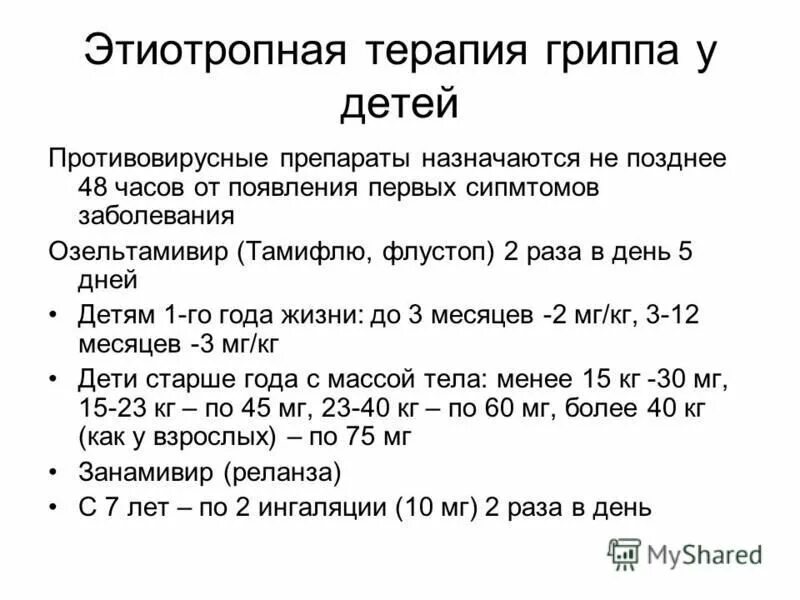 Этиотропная терапия гриппа у детей

Противовирусные препараты назначаются не позднее 48 часов от появления первых сипмтомов заболевания

Озельтамивир (Тамифлю, флустоп) 2 раза в день 5 дней

• Детям 1-го года жизни: до 3 месяцев -2 мг/кг, 3-12 месяцев -3 мг/кг
• Дети старше года с массой тела: менее 15 кг -30 мг, 15-23 кг – по 45 мг, 23-40 кг – по 60 мг, более 40 кг (как у взрослых) – по 75 мг
• Занамивир (реланза)
• С 7 лет – по 2 ингаляции (10 мг) 2 раза в день

MyShared